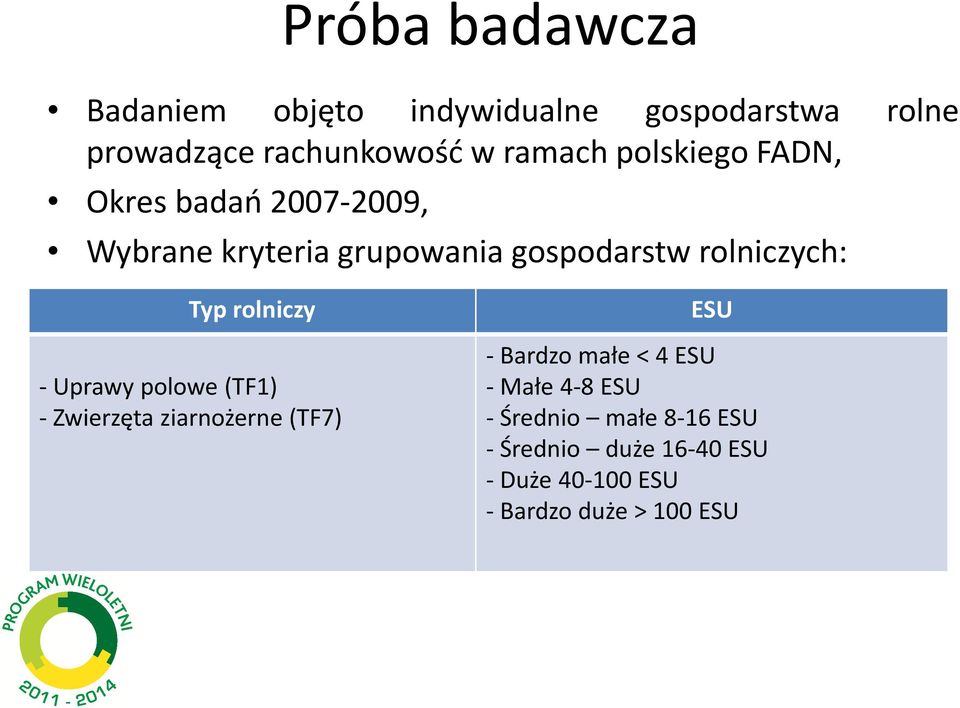 Próba badawcza

• Badaniem objęto indywidualne gospodarstwa rolne prowadzące rachunkowość w ramach polskiego FADN,
• Okres badań 2007-2009,
• Wybrane kryteria grupowania gospodarstw rolniczych:

| Typ rolniczy | ESU |
|---|---|
| - Uprawy polowe (TF1)<br>- Zwierzęta ziarnożerne (TF7) | - Bardzo małe < 4 ESU<br>- Małe 4-8 ESU<br>- Średnio – małe 8-16 ESU<br>- Średnio – duże 16-40 ESU<br>- Duże 40-100 ESU<br>- Bardzo duże > 100 ESU |

PROGRAM WIELOLETNI
2011 - 2014